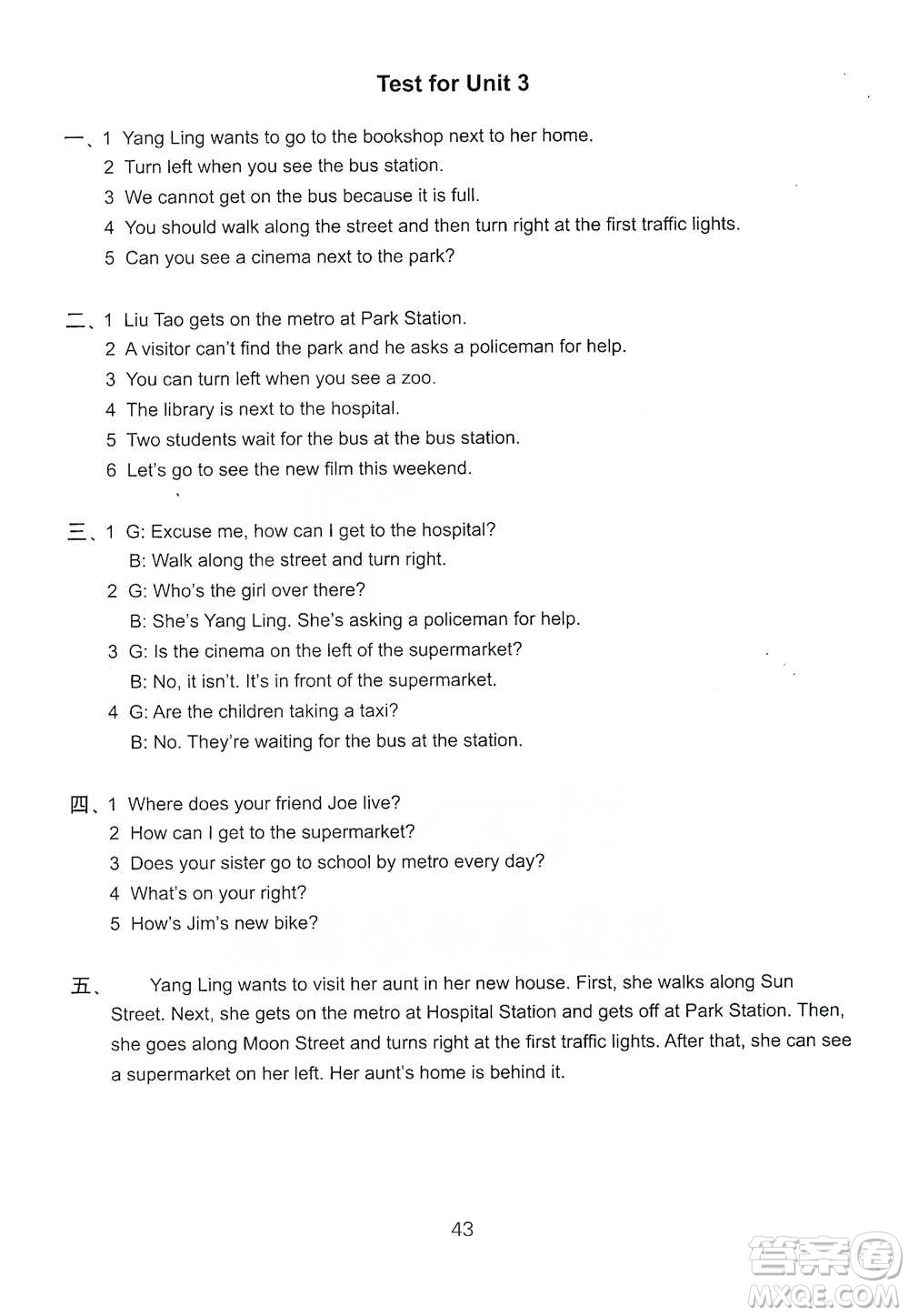 Test for Unit 3

一、1 Yang Ling wants to go to the bookshop next to her home.
2 Turn left when you see the bus station.
3 We cannot get on the bus because it is full.
4 You should walk along the street and then turn right at the first traffic lights.
5 Can you see a cinema next to the park?

二、1 Liu Tao gets on the metro at Park Station.
2 A visitor can't find the park and he asks a policeman for help.
3 You can turn left when you see a zoo.
4 The library is next to the hospital.
5 Two students wait for the bus at the bus station.
6 Let's go to see the new film this weekend.

三、1 G: Excuse me, how can I get to the hospital?
B: Walk along the street and turn right.
2 G: Who's the girl over there?
B: She's Yang Ling. She's asking a policeman for help.
3 G: Is the cinema on the left of the supermarket?
B: No, it isn't. It's in front of the supermarket.
4 G: Are the children taking a taxi?
B: No. They're waiting for the bus at the station.

四、1 Where does your friend Joe live?
2 How can I get to the supermarket?
3 Does your sister go to school by metro every day?
4 What's on your right?
5 How's Jim's new bike?

五、 Yang Ling wants to visit her aunt in her new house. First, she walks along Sun Street. Next, she gets on the metro at Hospital Station and gets off at Park Station. Then, she goes along Moon Street and turns right at the first traffic lights. After that, she can see a supermarket on her left. Her aunt's home is behind it.

43

答案圈
MXQE.COM